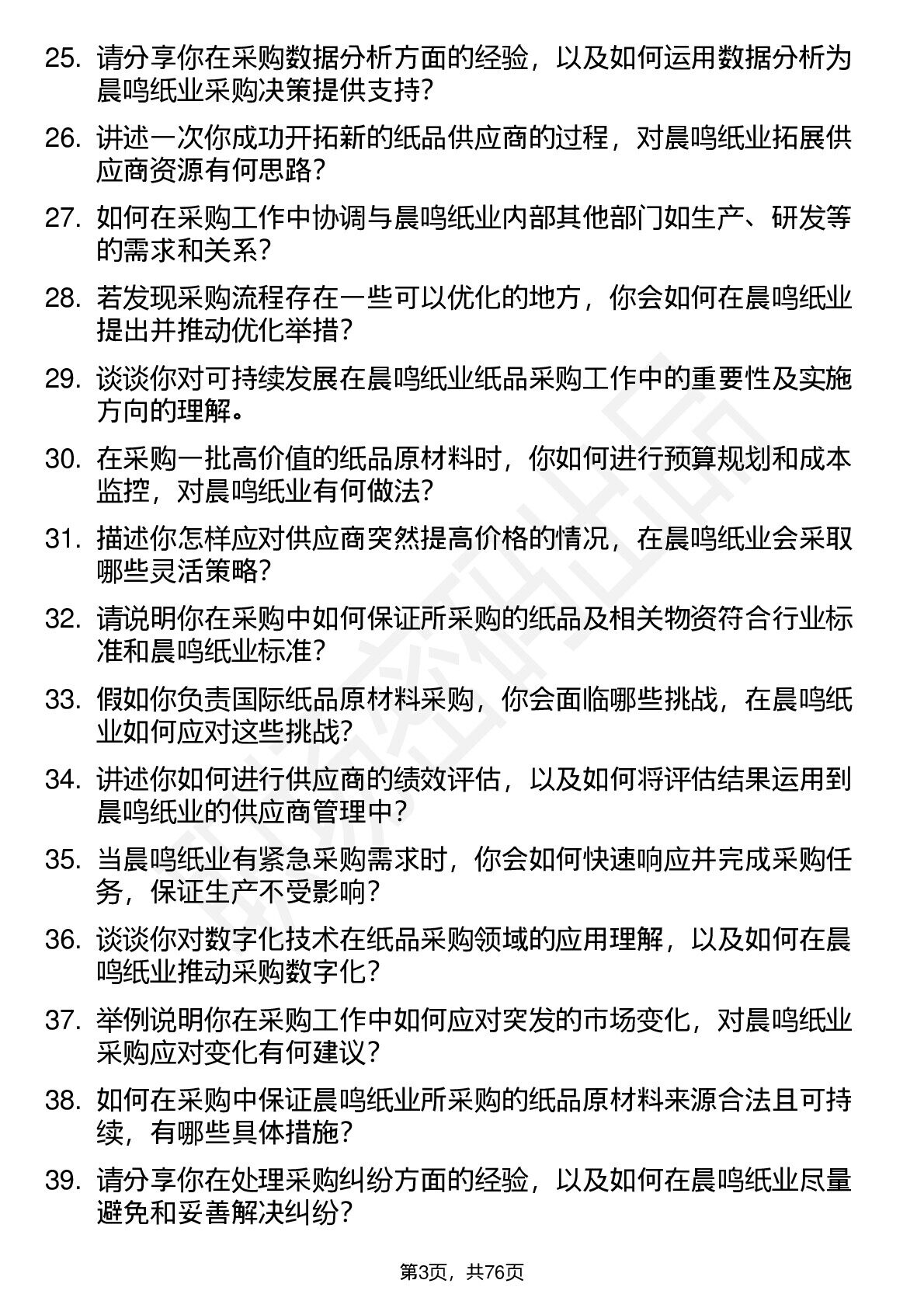 25. 请分享你在采购数据分析方面的经验，以及如何运用数据分析为晨鸣纸业采购决策提供支持？

26. 讲述一次你成功开拓新的纸品供应商的过程，对晨鸣纸业拓展供应商资源有何思路？

27. 如何在采购工作中协调与晨鸣纸业内部其他部门如生产、研发等的需求和关系？

28. 若发现采购流程存在一些可以优化的地方，你会如何在晨鸣纸业提出并推动优化举措？

29. 谈谈你对可持续发展在晨鸣纸业纸品采购工作中的重要性及实施方向的理解。

30. 在采购一批高价值的纸品原材料时，你如何进行预算规划和成本监控，对晨鸣纸业有何做法？

31. 描述你怎样应对供应商突然提高价格的情况，在晨鸣纸业会采取哪些灵活策略？

32. 请说明你在采购中如何保证所采购的纸品及相关物资符合行业标准和晨鸣纸业标准？

33. 假如你负责国际纸品原材料采购，你会面临哪些挑战，在晨鸣纸业如何应对这些挑战？

34. 讲述你如何进行供应商的绩效评估，以及如何将评估结果运用到晨鸣纸业的供应商管理中？

35. 当晨鸣纸业有紧急采购需求时，你会如何快速响应并完成采购任务，保证生产不受影响？

36. 谈谈你对数字化技术在纸品采购领域的应用理解，以及如何在晨鸣纸业推动采购数字化？

37. 举例说明你在采购工作中如何应对突发的市场变化，对晨鸣纸业采购应对变化有何建议？

38. 如何在采购中保证晨鸣纸业所采购的纸品原材料来源合法且可持续，有哪些具体措施？

39. 请分享你在处理采购纠纷方面的经验，以及如何在晨鸣纸业尽量避免和妥善解决纠纷？

第3页，共76页